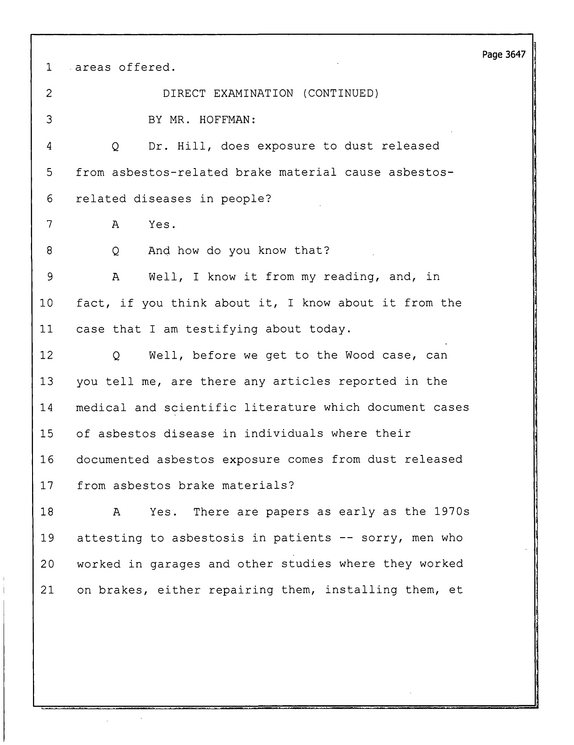 Page 3647

1 areas offered.

2 DIRECT EXAMINATION (CONTINUED)

3 BY MR. HOFFMAN:

4 Q Dr. Hill, does exposure to dust released

5 from asbestos-related brake material cause asbestos-

6 related diseases in people?

7 A Yes.

8 Q And how do you know that?

9 A Well, I know it from my reading, and, in

10 fact, if you think about it, I know about it from the

11 case that I am testifying about today.

12 Q Well, before we get to the Wood case, can

13 you tell me, are there any articles reported in the

14 medical and scientific literature which document cases

15 of asbestos disease in individuals where their

16 documented asbestos exposure comes from dust released

17 from asbestos brake materials?

18 A Yes. There are papers as early as the 1970s

19 attesting to asbestosis in patients -- sorry, men who

20 worked in garages and other studies where they worked

21 on brakes, either repairing them, installing them, et